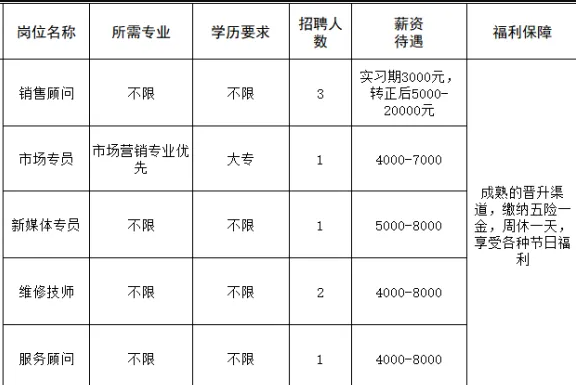 | 岗位名称 | 所需专业 | 学历要求 | 招聘人数 | 薪资待遇 | 福利保障 |
|---|---|---|---|---|---|
| 销售顾问 | 不限 | 不限 | 3 | 实习期3000元，转正后5000-20000元 | 成熟的晋升渠道，缴纳五险一金，周休一天，享受各种节日福利 |
| 市场专员 | 市场营销专业优先 | 大专 | 1 | 4000-7000 | |
| 新媒体专员 | 不限 | 不限 | 1 | 5000-8000 | |
| 维修技师 | 不限 | 不限 | 2 | 4000-8000 | |
| 服务顾问 | 不限 | 不限 | 1 | 4000-8000 | |